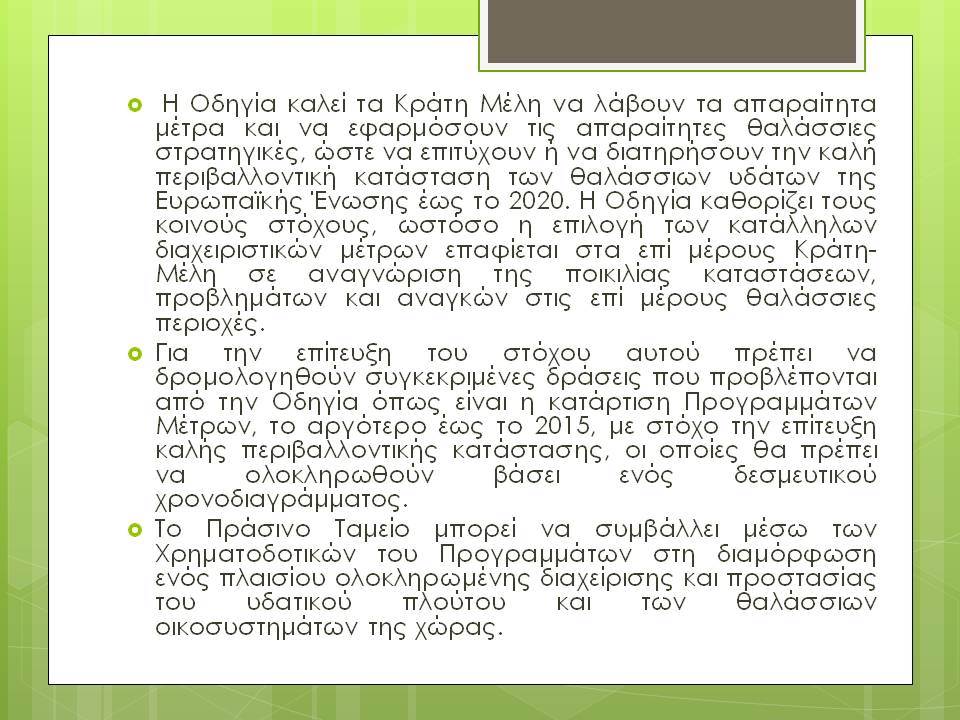 Η Οδηγία καλεί τα Κράτη Μέλη να λάβουν τα απαραίτητα μέτρα και να εφαρμόσουν τις απαραίτητες θαλάσσιες στρατηγικές, ώστε να επιτύχουν ή να διατηρήσουν την καλή περιβαλλοντική κατάσταση των θαλάσσιων υδάτων της Ευρωπαϊκής Ένωσης έως το 2020. Η Οδηγία καθορίζει τους κοινούς στόχους, ωστόσο η επιλογή των κατάλληλων διαχειριστικών μέτρων επαφίεται στα επί μέρους Κράτη-Μέλη σε αναγνώριση της ποικιλίας καταστάσεων, προβλημάτων και αναγκών στις επί μέρους θαλάσσιες περιοχές.

Για την επίτευξη του στόχου αυτού πρέπει να δρομολογηθούν συγκεκριμένες δράσεις που προβλέπονται από την Οδηγία όπως είναι η κατάρτιση Προγραμμάτων Μέτρων, το αργότερο έως το 2015, με στόχο την επίτευξη καλής περιβαλλοντικής κατάστασης, οι οποίες θα πρέπει να ολοκληρωθούν βάσει ενός δεσμευτικού χρονοδιαγράμματος.

Το Πράσινο Ταμείο μπορεί να συμβάλλει μέσω των Χρηματοδοτικών του Προγραμμάτων στη διαμόρφωση ενός πλαισίου ολοκληρωμένης διαχείρισης και προστασίας του υδατικού πλούτου και των θαλάσσιων οικοσυστημάτων της χώρας.